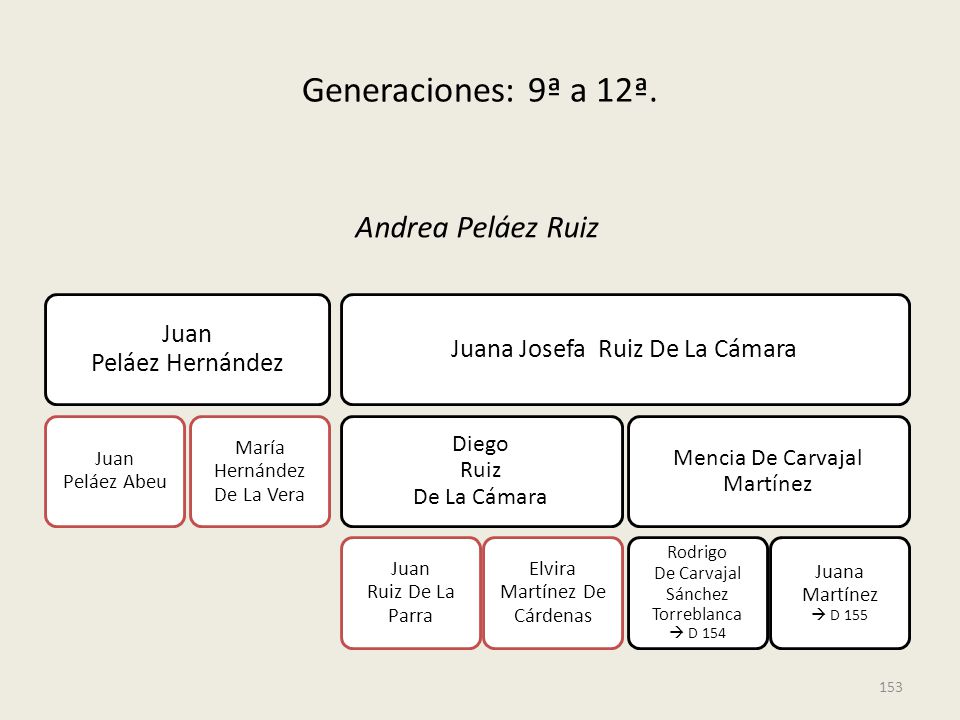 Generaciones: 9ª a 12ª.

Andrea Peláez Ruiz

Juan Peláez Hernández

Juana Josefa Ruiz De La Cámara

Juan Peláez Abeu

María Hernández De La Vera

Diego Ruiz De La Cámara

Mencia De Carvajal Martínez

Juan Ruiz De La Parra

Elvira Martínez De Cárdenas

Rodrigo De Carvajal Sánchez Torreblanca → D 154

Juana Martínez → D 155

153